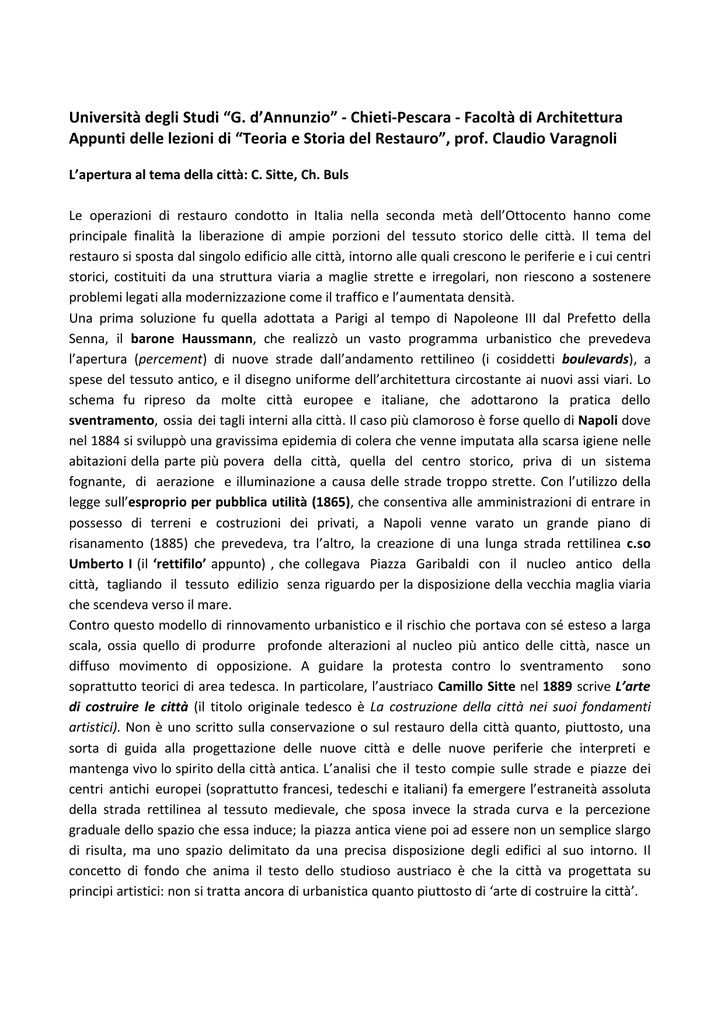 Università degli Studi “G. d’Annunzio” - Chieti-Pescara - Facoltà di Architettura
Appunti delle lezioni di “Teoria e Storia del Restauro”, prof. Claudio Varagnoli

L’apertura al tema della città: C. Sitte, Ch. Buls

Le operazioni di restauro condotto in Italia nella seconda metà dell’Ottocento hanno come principale finalità la liberazione di ampie porzioni del tessuto storico delle città. Il tema del restauro si sposta dal singolo edificio alle città, intorno alle quali crescono le periferie e i cui centri storici, costituiti da una struttura viaria a maglie strette e irregolari, non riescono a sostenere problemi legati alla modernizzazione come il traffico e l’aumentata densità.
Una prima soluzione fu quella adottata a Parigi al tempo di Napoleone III dal Prefetto della Senna, il barone Haussmann, che realizzò un vasto programma urbanistico che prevedeva l’apertura (percement) di nuove strade dall’andamento rettilineo (i cosiddetti boulevards), a spese del tessuto antico, e il disegno uniforme dell’architettura circostante ai nuovi assi viari. Lo schema fu ripreso da molte città europee e italiane, che adottarono la pratica dello sventramento, ossia dei tagli interni alla città. Il caso più clamoroso è forse quello di Napoli dove nel 1884 si sviluppò una gravissima epidemia di colera che venne imputata alla scarsa igiene nelle abitazioni della parte più povera della città, quella del centro storico, priva di un sistema fognante, di aerazione e illuminazione a causa delle strade troppo strette. Con l’utilizzo della legge sull’esproprio per pubblica utilità (1865), che consentiva alle amministrazioni di entrare in possesso di terreni e costruzioni dei privati, a Napoli venne varato un grande piano di risanamento (1885) che prevedeva, tra l’altro, la creazione di una lunga strada rettilinea c.so Umberto I (il ‘rettifilo’ appunto) , che collegava Piazza Garibaldi con il nucleo antico della città, tagliando il tessuto edilizio senza riguardo per la disposizione della vecchia maglia viaria che scendeva verso il mare.
Contro questo modello di rinnovamento urbanistico e il rischio che portava con sé esteso a larga scala, ossia quello di produrre profonde alterazioni al nucleo più antico delle città, nasce un diffuso movimento di opposizione. A guidare la protesta contro lo sventramento sono soprattutto teorici di area tedesca. In particolare, l’austriaco Camillo Sitte nel 1889 scrive L’arte di costruire le città (il titolo originale tedesco è La costruzione della città nei suoi fondamenti artistici). Non è uno scritto sulla conservazione o sul restauro della città quanto, piuttosto, una sorta di guida alla progettazione delle nuove città e delle nuove periferie che interpreti e mantenga vivo lo spirito della città antica. L’analisi che il testo compie sulle strade e piazze dei centri antichi europei (soprattutto francesi, tedeschi e italiani) fa emergere l’estraneità assoluta della strada rettilinea al tessuto medievale, che sposa invece la strada curva e la percezione graduale dello spazio che essa induce; la piazza antica viene poi ad essere non un semplice slargo di risulta, ma uno spazio delimitato da una precisa disposizione degli edifici al suo intorno. Il concetto di fondo che anima il testo dello studioso austriaco è che la città va progettata su principi artistici: non si tratta ancora di urbanistica quanto piuttosto di ‘arte di costruire la città’.